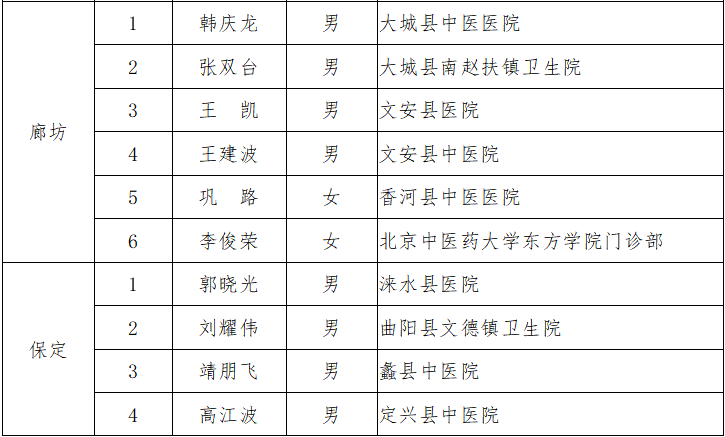 | 廊坊 | 1 | 韩庆龙 | 男 | 大城县中医医院 |
|---|---|---|---|---|
|  | 2 | 张双台 | 男 | 大城县南赵扶镇卫生院 |
|  | 3 | 王 凯 | 男 | 文安县医院 |
|  | 4 | 王建波 | 男 | 文安县中医院 |
|  | 5 | 巩 路 | 女 | 香河县中医医院 |
|  | 6 | 李俊荣 | 女 | 北京中医药大学东方学院门诊部 |
| 保定 | 1 | 郭晓光 | 男 | 涞水县医院 |
|  | 2 | 刘耀伟 | 男 | 曲阳县文德镇卫生院 |
|  | 3 | 靖朋飞 | 男 | 蠡县中医院 |
|  | 4 | 高江波 | 男 | 定兴县中医院 |